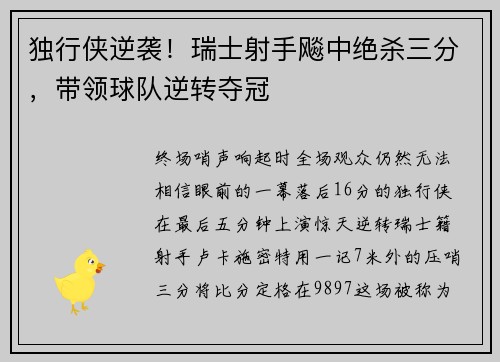 独行侠逆袭！瑞士射手飚中绝杀三分，带领球队逆转夺冠

终场哨声响起时全场观众仍然无法相信眼前的一幕落后16分的独行侠在最后五分钟上演惊天逆转瑞士籍射手卢卡施密特用一记7米外的压哨三分将比分定格在9897这场被称为